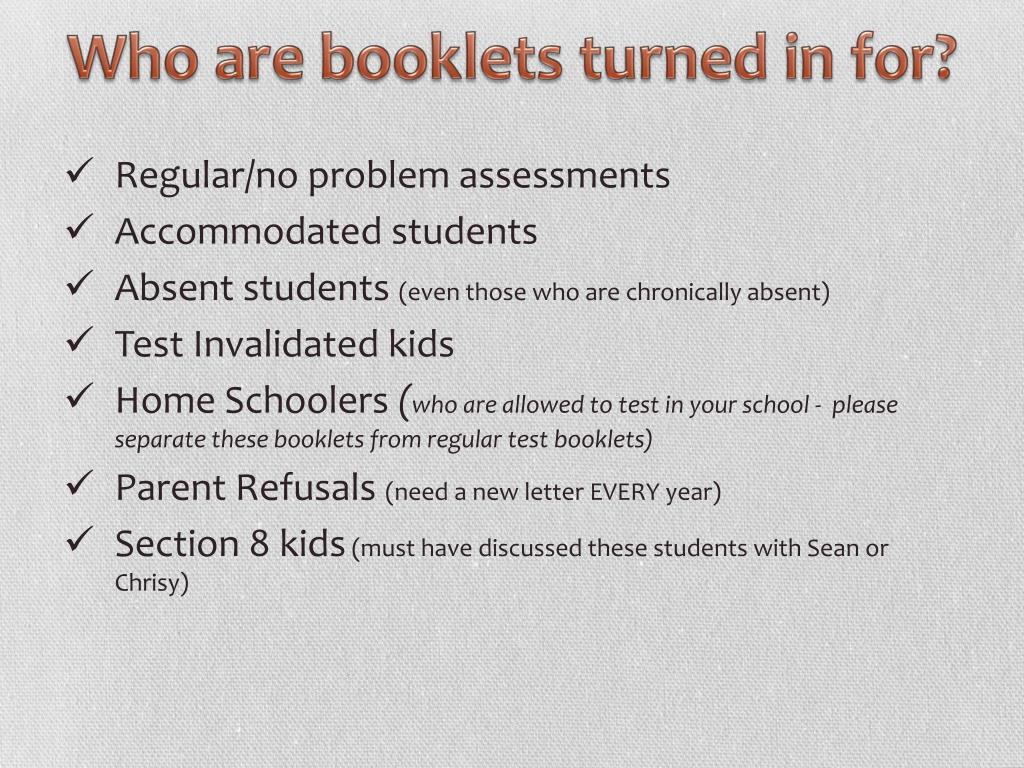 Who are booklets turned in for?

✓ Regular/no problem assessments
✓ Accommodated students
✓ Absent students (even those who are chronically absent)
✓ Test Invalidated kids
✓ Home Schoolers (who are allowed to test in your school - please separate these booklets from regular test booklets)
✓ Parent Refusals (need a new letter EVERY year)
✓ Section 8 kids (must have discussed these students with Sean or Chrisy)